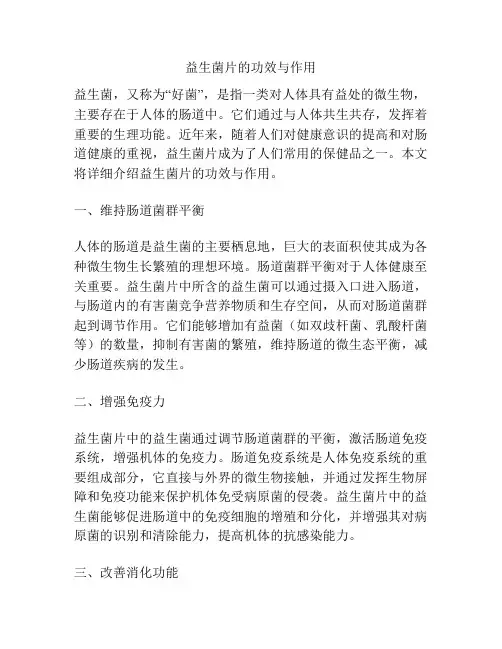 益生菌片的功效与作用

益生菌，又称为“好菌”，是指一类对人体具有益处的微生物，主要存在于人体的肠道中。它们通过与人体共生共存，发挥着重要的生理功能。近年来，随着人们对健康意识的提高和对肠道健康的重视，益生菌片成为了人们常用的保健品之一。本文将详细介绍益生菌片的功效与作用。

一、维持肠道菌群平衡

人体的肠道是益生菌的主要栖息地，巨大的表面积使其成为各种微生物生长繁殖的理想环境。肠道菌群平衡对于人体健康至关重要。益生菌片中所含的益生菌可以通过摄入口进入肠道，与肠道内的有害菌竞争营养物质和生存空间，从而对肠道菌群起到调节作用。它们能够增加有益菌（如双歧杆菌、乳酸杆菌等）的数量，抑制有害菌的繁殖，维持肠道的微生态平衡，减少肠道疾病的发生。

二、增强免疫力

益生菌片中的益生菌通过调节肠道菌群的平衡，激活肠道免疫系统，增强机体的免疫力。肠道免疫系统是人体免疫系统的重要组成部分，它直接与外界的微生物接触，并通过发挥生物屏障和免疫功能来保护机体免受病原菌的侵袭。益生菌片中的益生菌能够促进肠道中的免疫细胞的增殖和分化，并增强其对病原菌的识别和清除能力，提高机体的抗感染能力。

三、改善消化功能